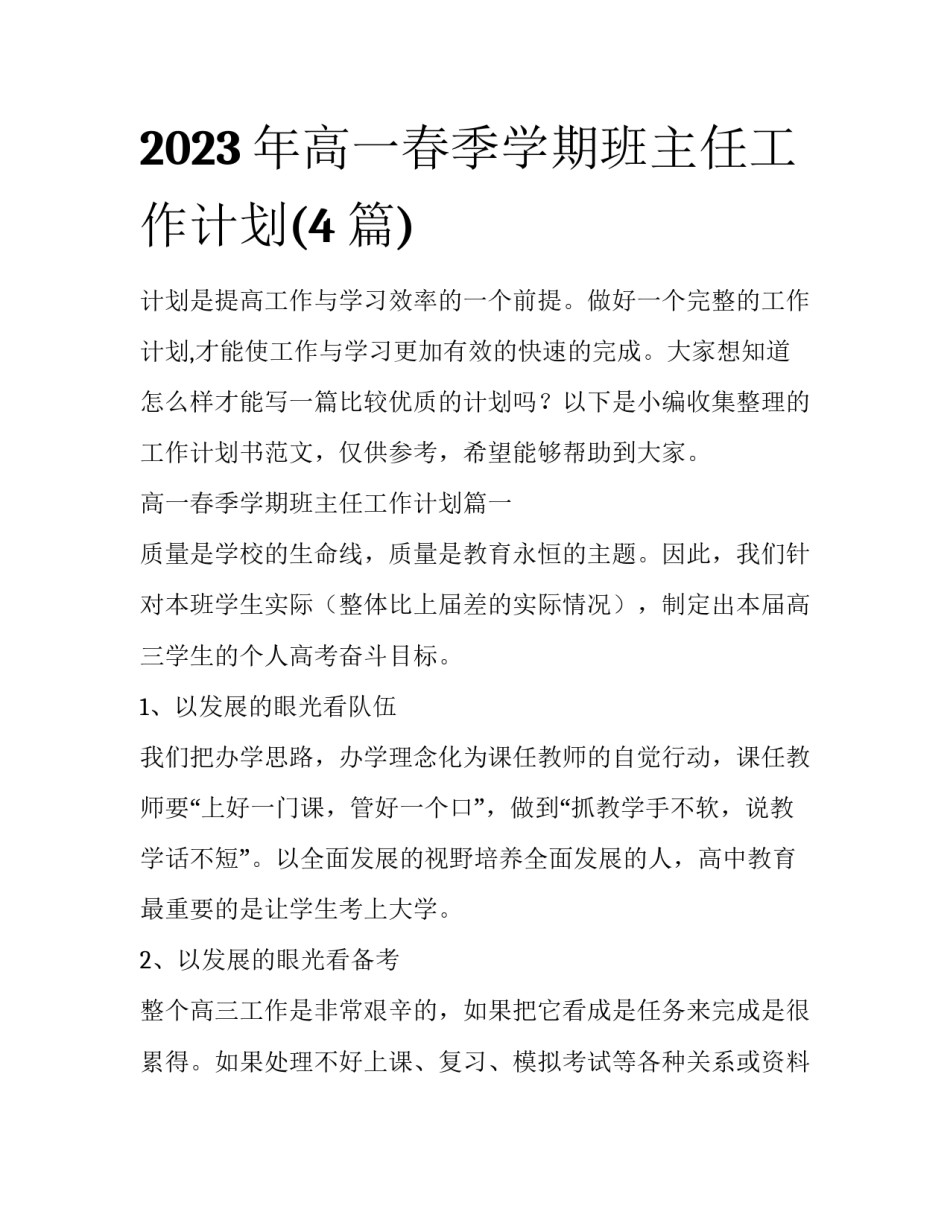 2023 年高一春季学期班主任工作计划(4 篇)

计划是提高工作与学习效率的一个前提。做好一个完整的工作计划,才能使工作与学习更加有效的快速的完成。大家想知道怎么样才能写一篇比较优质的计划吗？以下是小编收集整理的工作计划书范文，仅供参考，希望能够帮助到大家。

高一春季学期班主任工作计划篇一

质量是学校的生命线，质量是教育永恒的主题。因此，我们针对本班学生实际（整体比上届差的实际情况），制定出本届高三学生的个人高考奋斗目标。

1、以发展的眼光看队伍

我们把办学思路，办学理念化为课任教师的自觉行动，课任教师要“上好一门课，管好一个口”，做到“抓教学手不软，说教学话不短”。以全面发展的视野培养全面发展的人，高中教育最重要的是让学生考上大学。

2、以发展的眼光看备考

整个高三工作是非常艰辛的，如果把它看成是任务来完成是很累得。如果处理不好上课、复习、模拟考试等各种关系或资料